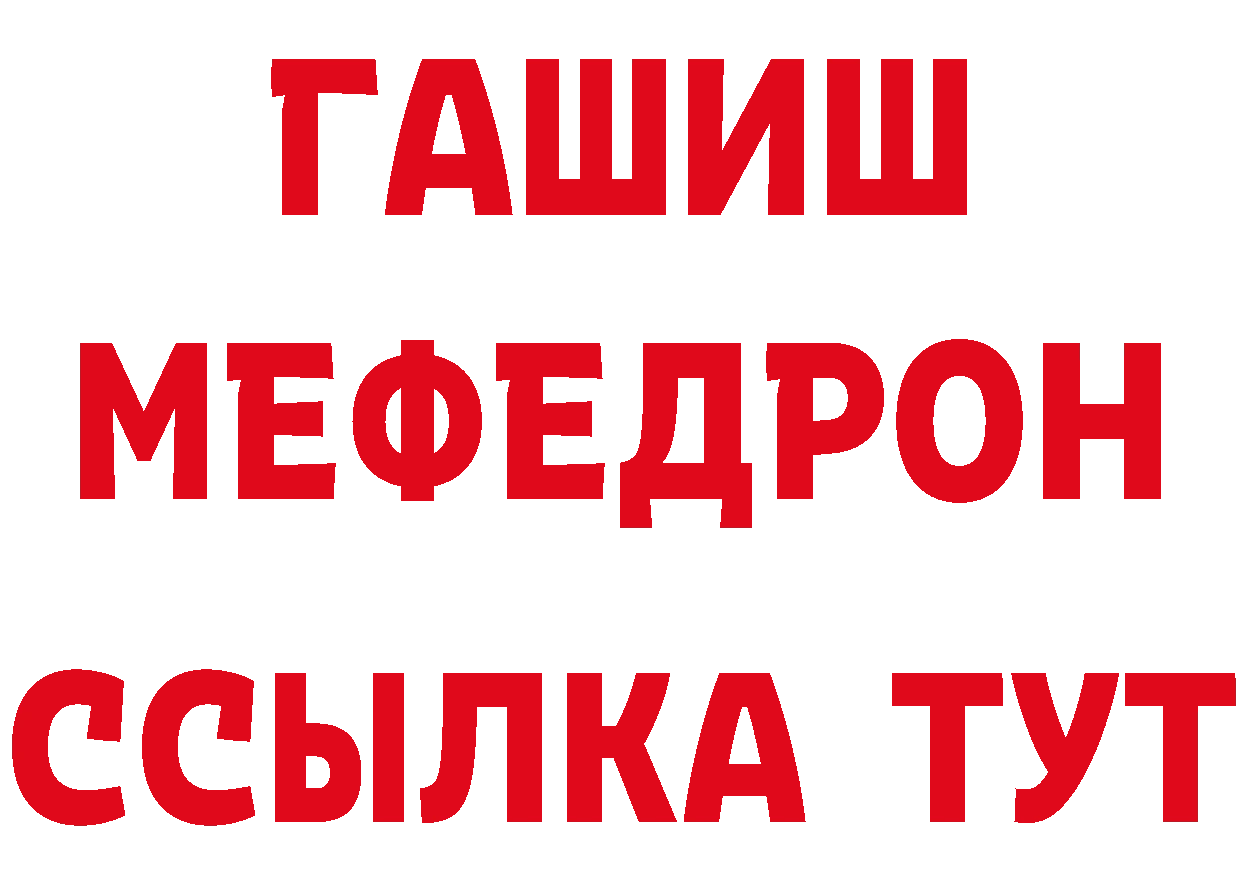 ГАШИШ
МЕФЕДРОН
ССЫЛКА ТУТ